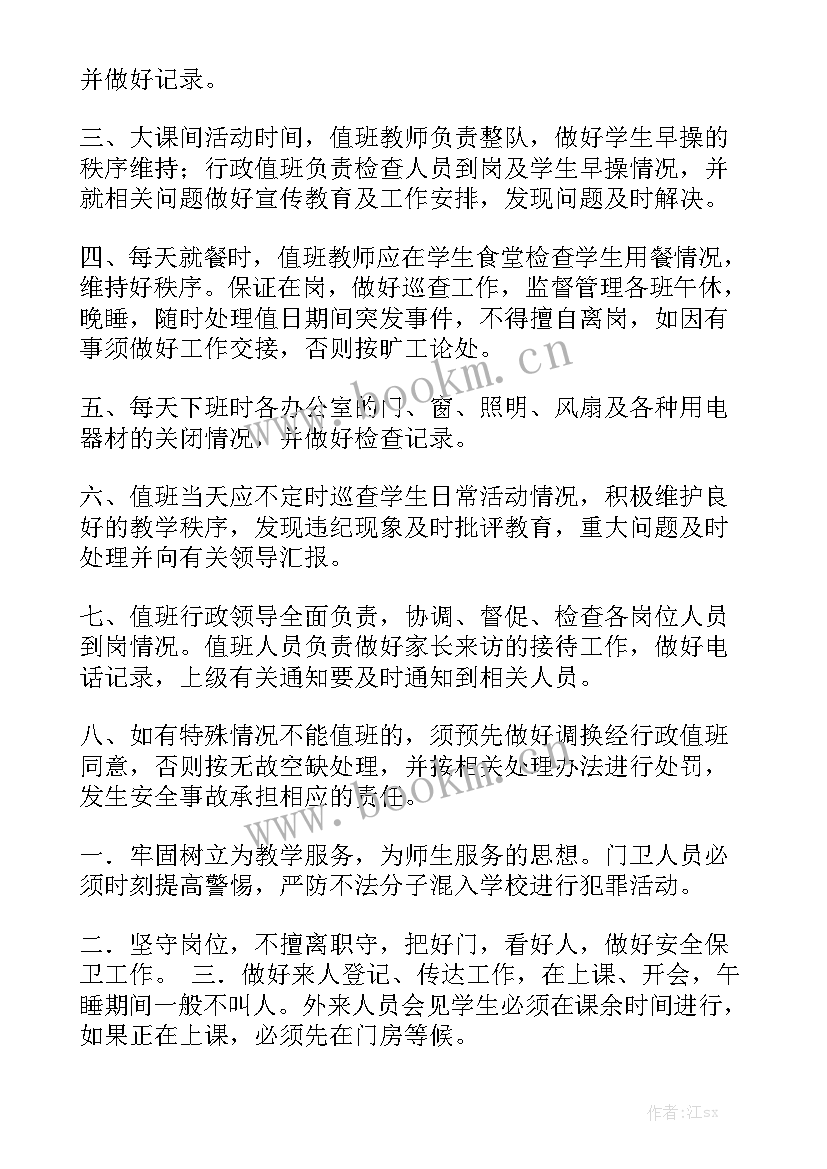 并做好记录。

三、大课间活动时间，值班教师负责整队，做好学生早操的秩序维持；行政值班负责检查人员到岗及学生早操情况，并就相关问题做好宣传教育及工作安排，发现问题及时解决。

四、每天就餐时，值班教师应在学生食堂检查学生用餐情况，维持好秩序。保证在岗，做好巡查工作，监督管理各班午休，晚睡，随时处理值日期间突发事件，不得擅自离岗，如因有事须做好工作交接，否则按旷工论处。

五、每天下班时各办公室的门、窗、照明、风扇及各种用电器材的关闭情况，并做好检查记录。

六、值班当天应不定时巡查学生日常活动情况，积极维护良好的教学秩序，发现违纪现象及时批评教育，重大问题及时处理并向有关领导汇报。

七、值班行政领导全面负责，协调、督促、检查各岗位人员到岗情况。值班人员负责做好家长来访的接待工作，做好电话记录，上级有关通知要及时通知到相关人员。

八、如有特殊情况不能值班的，须预先做好调换经行政值班同意，否则按无故空缺处理，并按相关处理办法进行处罚，发生安全事故承担相应的责任。

一．牢固树立为教学服务，为师生服务的思想。门卫人员必须时刻提高警惕，严防不法分子混入学校进行犯罪活动。

二．坚守岗位，不擅离职守，把好门，看好人，做好安全保卫工作。 三．做好来人登记、传达工作，在上课、开会，午睡期间一般不叫人。外来人员会见学生必须在课余时间进行，如果正在上课，必须先在门房等候。

www.bookm.cn

www.bookm.cn

作者:江sx